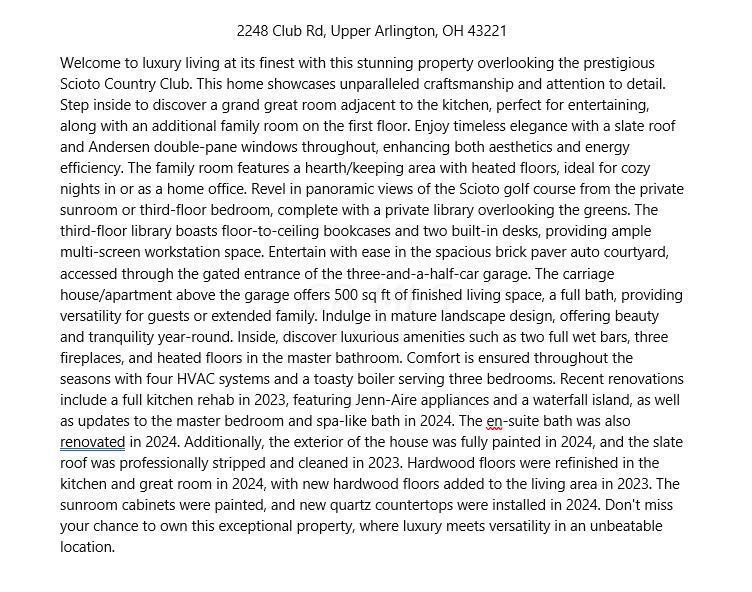 2248 Club Rd, Upper Arlington, OH 43221

Welcome to luxury living at its finest with this stunning property overlooking the prestigious Scioto Country Club. This home showcases unparalleled craftsmanship and attention to detail. Step inside to discover a grand great room adjacent to the kitchen, perfect for entertaining, along with an additional family room on the first floor. Enjoy timeless elegance with a slate roof and Andersen double-pane windows throughout, enhancing both aesthetics and energy efficiency. The family room features a hearth/keeping area with heated floors, ideal for cozy nights in or as a home office. Revel in panoramic views of the Scioto golf course from the private sunroom or third-floor bedroom, complete with a private library overlooking the greens. The third-floor library boasts floor-to-ceiling bookcases and two built-in desks, providing ample multi-screen workstation space. Entertain with ease in the spacious brick paver auto courtyard, accessed through the gated entrance of the three-and-a-half-car garage. The carriage house/apartment above the garage offers 500 sq ft of finished living space, a full bath, providing versatility for guests or extended family. Indulge in mature landscape design, offering beauty and tranquility year-round. Inside, discover luxurious amenities such as two full wet bars, three fireplaces, and heated floors in the master bathroom. Comfort is ensured throughout the seasons with four HVAC systems and a toasty boiler serving three bedrooms. Recent renovations include a full kitchen rehab in 2023, featuring Jenn-Aire appliances and a waterfall island, as well as updates to the master bedroom and spa-like bath in 2024. The en-suite bath was also renovated in 2024. Additionally, the exterior of the house was fully painted in 2024, and the slate roof was professionally stripped and cleaned in 2023. Hardwood floors were refinished in the kitchen and great room in 2024, with new hardwood floors added to the living area in 2023. The sunroom cabinets were painted, and new quartz countertops were installed in 2024. Don't miss your chance to own this exceptional property, where luxury meets versatility in an unbeatable location.